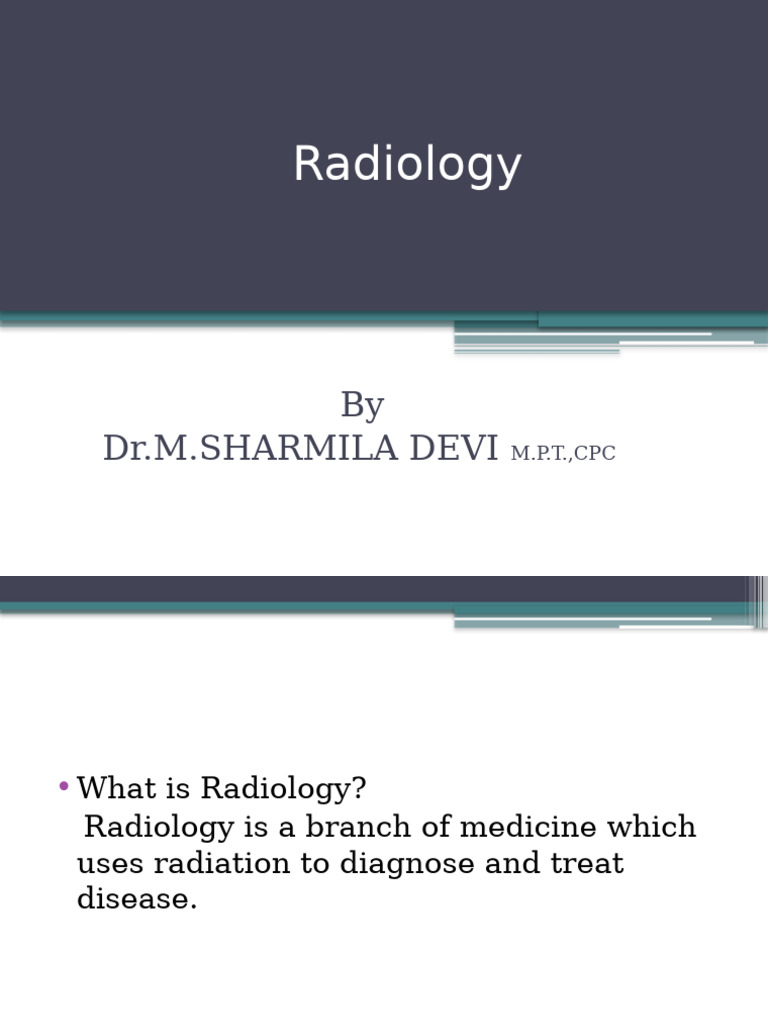 Radiology

By
Dr.M.SHARMILA DEVI M.P.T.,CPC

• What is Radiology?
Radiology is a branch of medicine which uses radiation to diagnose and treat disease.